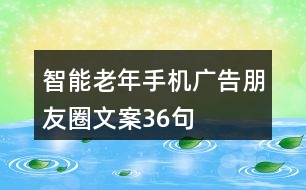 智能老年手机广告朋友圈文案36句